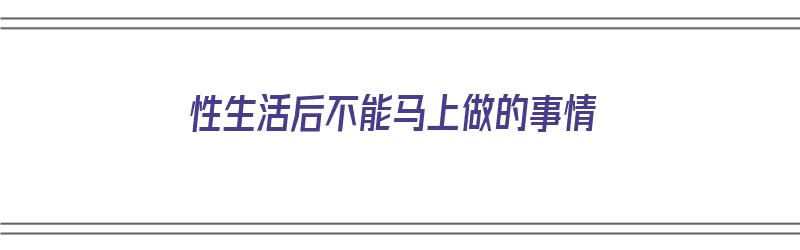 性生活后不能马上做的事情